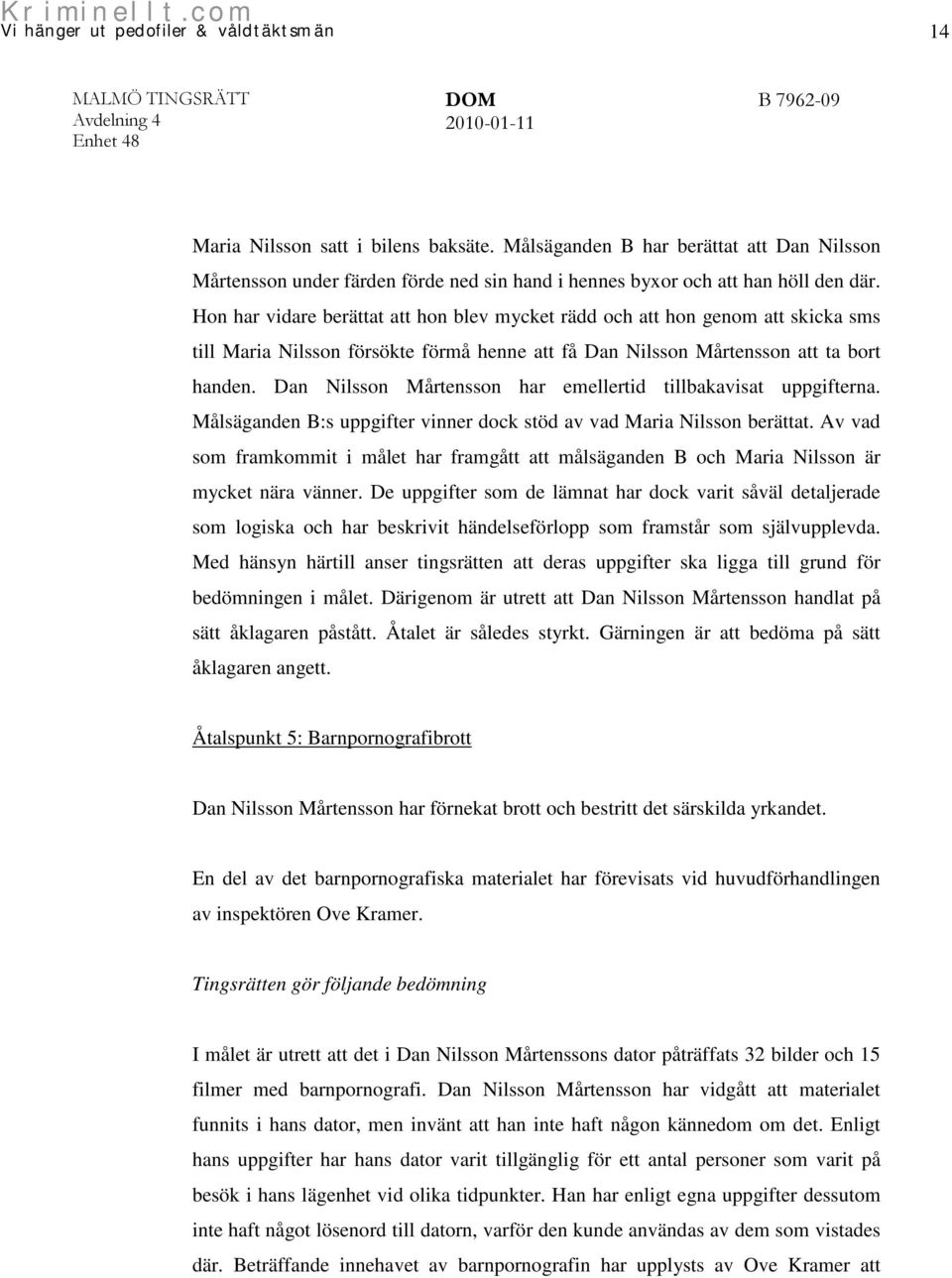 Kriminellt.com
Vi hänger ut pedofiler & våldtäktsmän

14

MALMÖ TINGSRÄTT
Avdelning 4
Enhet 48

DOM
2010-01-11

B 7962-09

Maria Nilsson satt i bilens baksäte. Målsäganden B har berättat att Dan Nilsson Mårtensson under färden förde ned sin hand i hennes byxor och att han höll den där. Hon har vidare berättat att hon blev mycket rädd och att hon genom att skicka sms till Maria Nilsson försökte förmå henne att få Dan Nilsson Mårtensson att ta bort handen. Dan Nilsson Mårtensson har emellertid tillbakavisat uppgifterna. Målsäganden B:s uppgifter vinner dock stöd av vad Maria Nilsson berättat. Av vad som framkommit i målet har framgått att målsäganden B och Maria Nilsson är mycket nära vänner. De uppgifter som de lämnat har dock varit såväl detaljerade som logiska och har beskrivit händelseförlopp som framstår som självupplevda. Med hänsyn härtill anser tingsrätten att deras uppgifter ska ligga till grund för bedömningen i målet. Därigenom är utrett att Dan Nilsson Mårtensson handlat på sätt åklagaren påstått. Åtalet är således styrkt. Gärningen är att bedöma på sätt åklagaren angett.

Åtalspunkt 5: Barnpornografibrott

Dan Nilsson Mårtensson har förnekat brott och bestritt det särskilda yrkandet.

En del av det barnpornografiska materialet har förevisats vid huvudförhandlingen av inspektören Ove Kramer.

Tingsrätten gör följande bedömning

I målet är utrett att det i Dan Nilsson Mårtenssons dator påträffats 32 bilder och 15 filmer med barnpornografi. Dan Nilsson Mårtensson har vidgått att materialet funnits i hans dator, men invänt att han inte haft någon kännedom om det. Enligt hans uppgifter har hans dator varit tillgänglig för ett antal personer som varit på besök i hans lägenhet vid olika tidpunkter. Han har enligt egna uppgifter dessutom inte haft något lösenord till datorn, varför den kunde användas av dem som vistades där. Beträffande innehavet av barnpornografin har upplysts av Ove Kramer att